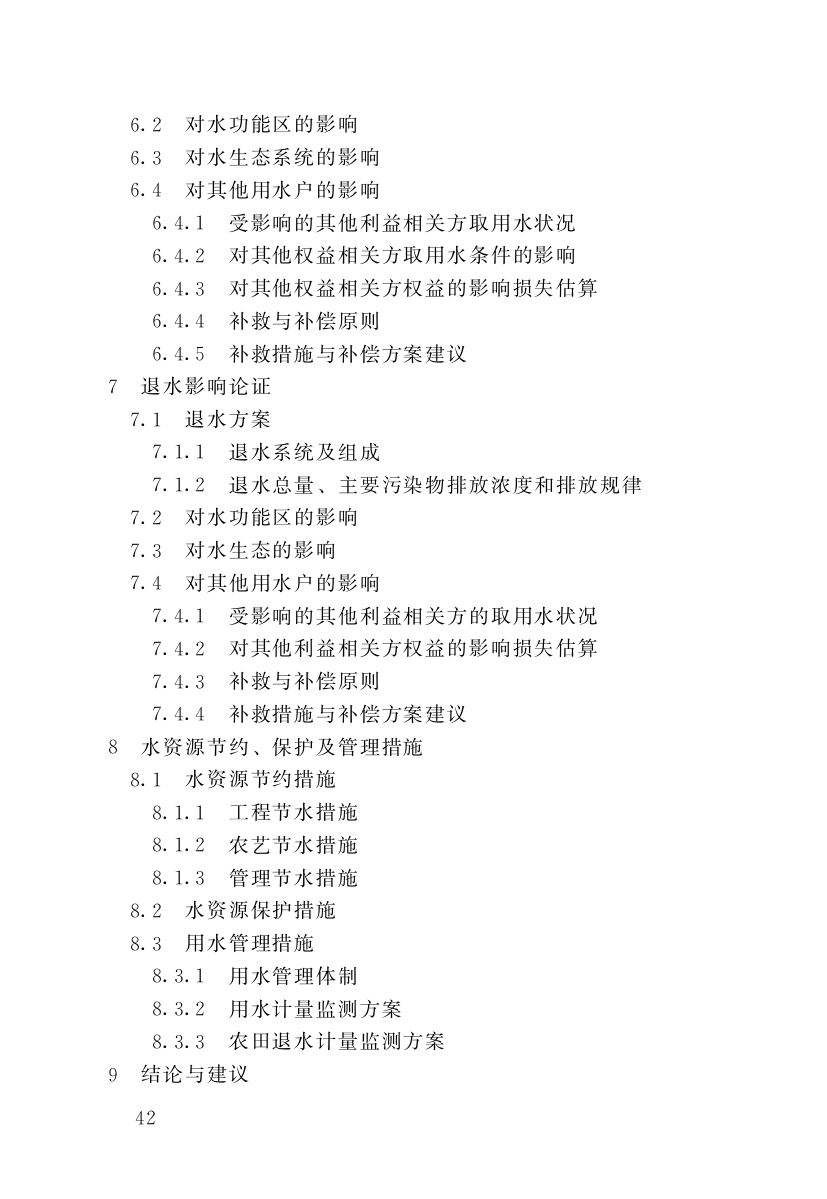 6.2 对水功能区的影响
6.3 对水生态系统的影响
6.4 对其他用水户的影响
6.4.1 受影响的其他利益相关方取用水状况
6.4.2 对其他权益相关方取用水条件的影响
6.4.3 对其他权益相关方权益的影响损失估算
6.4.4 补救与补偿原则
6.4.5 补救措施与补偿方案建议
7 退水影响论证
7.1 退水方案
7.1.1 退水系统及组成
7.1.2 退水总量、主要污染物排放浓度和排放规律
7.2 对水功能区的影响
7.3 对水生态的影响
7.4 对其他用水户的影响
7.4.1 受影响的其他利益相关方的取用水状况
7.4.2 对其他利益相关方权益的影响损失估算
7.4.3 补救与补偿原则
7.4.4 补救措施与补偿方案建议
8 水资源节约、保护及管理措施
8.1 水资源节约措施
8.1.1 工程节水措施
8.1.2 农艺节水措施
8.1.3 管理节水措施
8.2 水资源保护措施
8.3 用水管理措施
8.3.1 用水管理体制
8.3.2 用水计量监测方案
8.3.3 农田退水计量监测方案
9 结论与建议

42